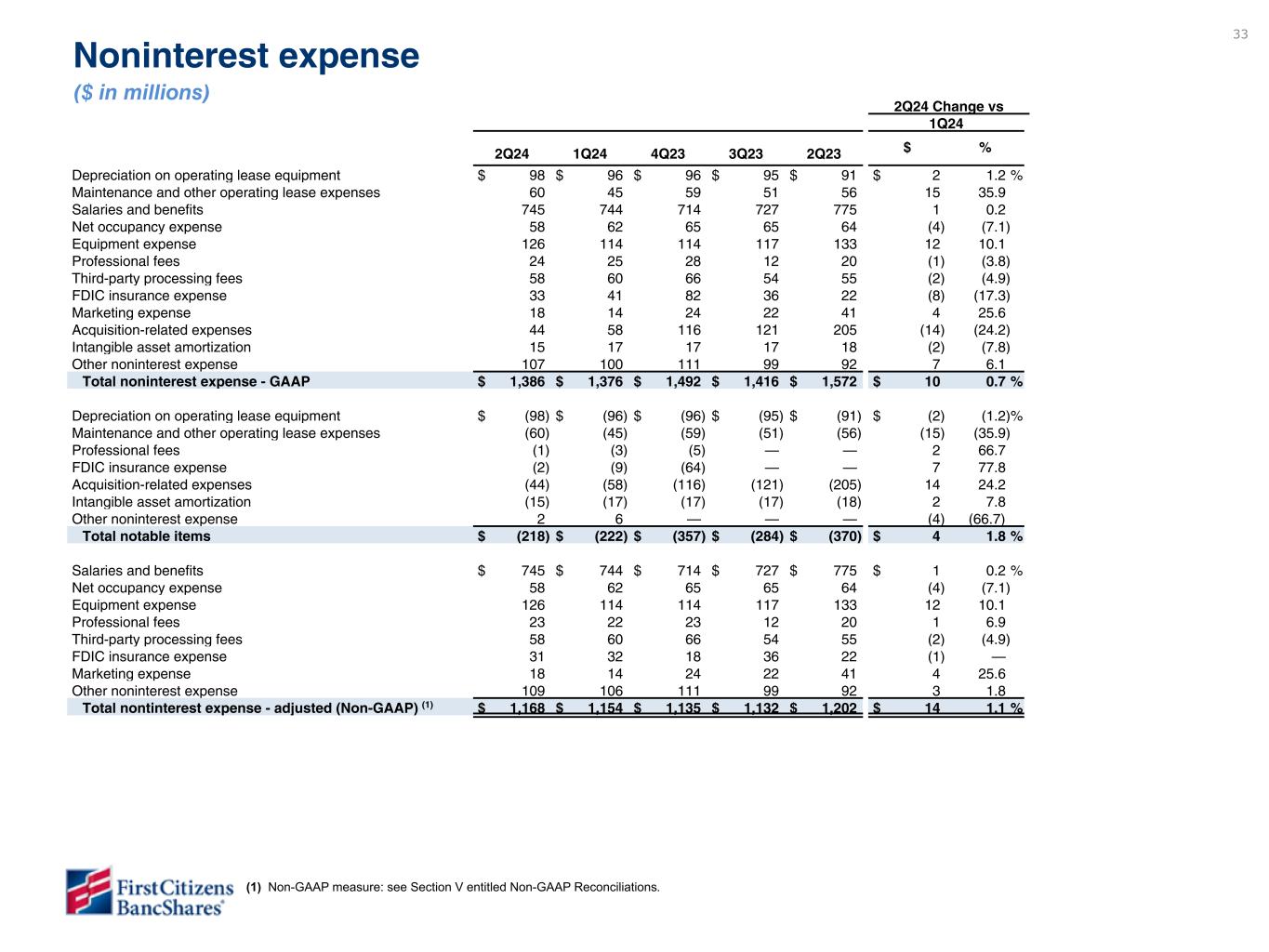 33

Noninterest expense

($ in millions)

| | 2Q24 | 1Q24 | 4Q23 | 3Q23 | 2Q23 | 2Q24 Change vs 1Q24 $ | 2Q24 Change vs 1Q24 % |
|---|---|---|---|---|---|---|---|
| Depreciation on operating lease equipment | $ 98 | $ 96 | $ 96 | $ 95 | $ 91 | $ 2 | 1.2 % |
| Maintenance and other operating lease expenses | 60 | 45 | 59 | 51 | 56 | 15 | 35.9 |
| Salaries and benefits | 745 | 744 | 714 | 727 | 775 | 1 | 0.2 |
| Net occupancy expense | 58 | 62 | 65 | 65 | 64 | (4) | (7.1) |
| Equipment expense | 126 | 114 | 114 | 117 | 133 | 12 | 10.1 |
| Professional fees | 24 | 25 | 28 | 12 | 20 | (1) | (3.8) |
| Third-party processing fees | 58 | 60 | 66 | 54 | 55 | (2) | (4.9) |
| FDIC insurance expense | 33 | 41 | 82 | 36 | 22 | (8) | (17.3) |
| Marketing expense | 18 | 14 | 24 | 22 | 41 | 4 | 25.6 |
| Acquisition-related expenses | 44 | 58 | 116 | 121 | 205 | (14) | (24.2) |
| Intangible asset amortization | 15 | 17 | 17 | 17 | 18 | (2) | (7.8) |
| Other noninterest expense | 107 | 100 | 111 | 99 | 92 | 7 | 6.1 |
| Total noninterest expense - GAAP | $ 1,386 | $ 1,376 | $ 1,492 | $ 1,416 | $ 1,572 | $ 10 | 0.7 % |
| Depreciation on operating lease equipment | $ (98) | $ (96) | $ (96) | $ (95) | $ (91) | $ (2) | (1.2)% |
| Maintenance and other operating lease expenses | (60) | (45) | (59) | (51) | (56) | (15) | (35.9) |
| Professional fees | (1) | (3) | (5) | — | — | 2 | 66.7 |
| FDIC insurance expense | (2) | (9) | (64) | — | — | 7 | 77.8 |
| Acquisition-related expenses | (44) | (58) | (116) | (121) | (205) | 14 | 24.2 |
| Intangible asset amortization | (15) | (17) | (17) | (17) | (18) | 2 | 7.8 |
| Other noninterest expense | 2 | 6 | — | — | — | (4) | (66.7) |
| Total notable items | $ (218) | $ (222) | $ (357) | $ (284) | $ (370) | $ 4 | 1.8 % |
| Salaries and benefits | $ 745 | $ 744 | $ 714 | $ 727 | $ 775 | $ 1 | 0.2 % |
| Net occupancy expense | 58 | 62 | 65 | 65 | 64 | (4) | (7.1) |
| Equipment expense | 126 | 114 | 114 | 117 | 133 | 12 | 10.1 |
| Professional fees | 23 | 22 | 23 | 12 | 20 | 1 | 6.9 |
| Third-party processing fees | 58 | 60 | 66 | 54 | 55 | (2) | (4.9) |
| FDIC insurance expense | 31 | 32 | 18 | 36 | 22 | (1) | — |
| Marketing expense | 18 | 14 | 24 | 22 | 41 | 4 | 25.6 |
| Other noninterest expense | 109 | 106 | 111 | 99 | 92 | 3 | 1.8 |
| Total nontinterest expense - adjusted (Non-GAAP) $^{(1)}$ | $ 1,168 | $ 1,154 | $ 1,135 | $ 1,132 | $ 1,202 | $ 14 | 1.1 % |

First Citizens BancShares®

(1) Non-GAAP measure: see Section V entitled Non-GAAP Reconciliations.